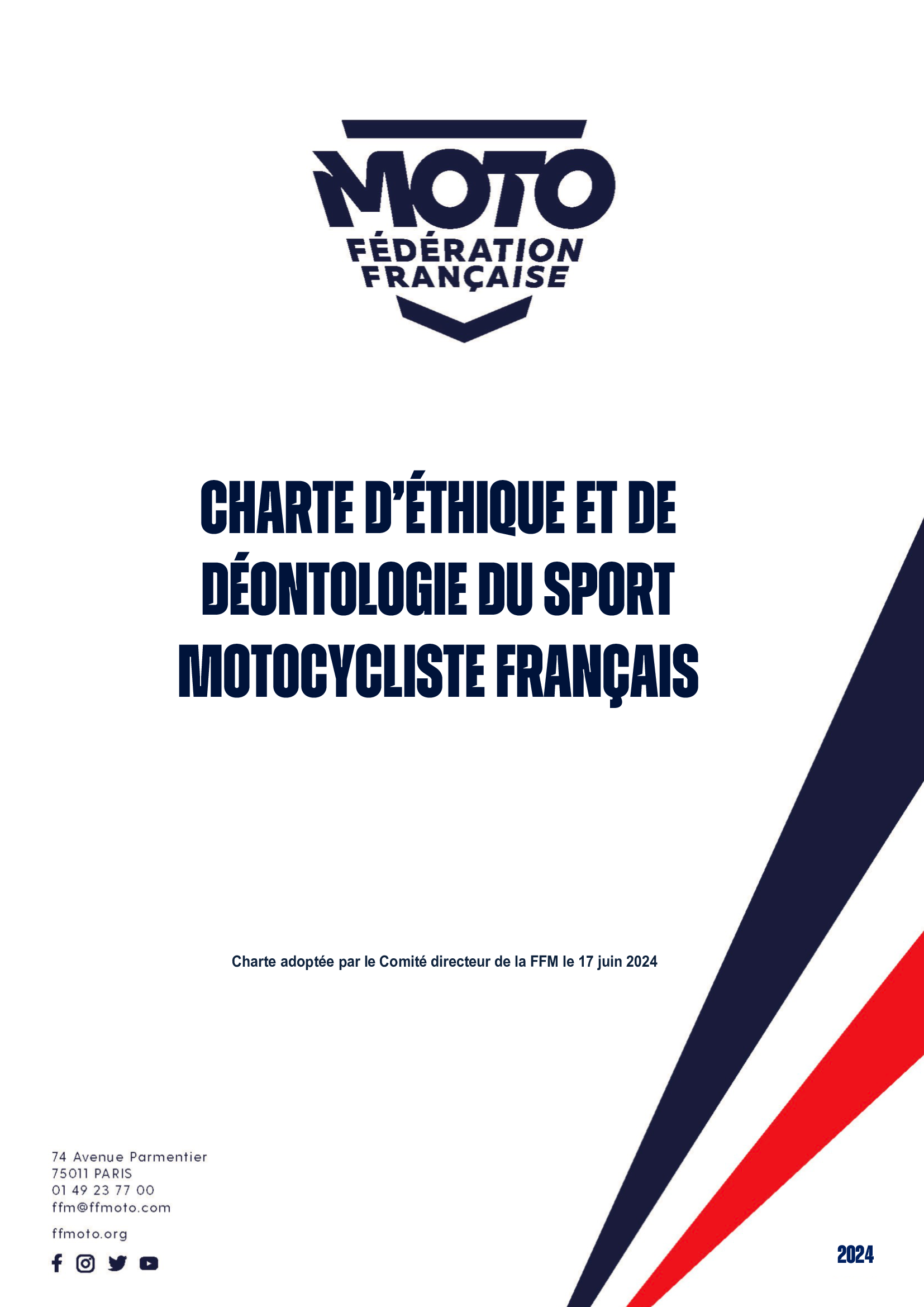 MOTO
FÉDÉRATION FRANÇAISE

CHARTE D'ÉTHIQUE ET DE DÉONTOLOGIE DU SPORT MOTOCYCLISTE FRANÇAIS

Charte adoptée par le Comité directeur de la FFM le 17 juin 2024

74 Avenue Parmentier
75011 PARIS
01 49 23 77 00
ffm@ffmoto.com

ffmoto.org

2024